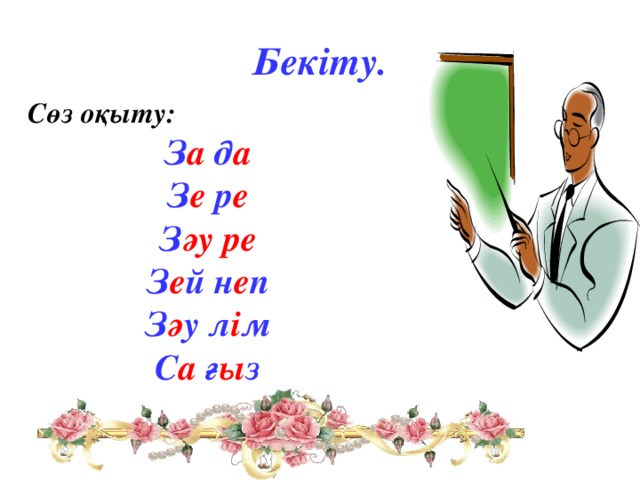 Бекіту.

Сөз оқыту:

За да
Зе ре
Зәу ре
Зей неп
Зәу лім
Са ғыз